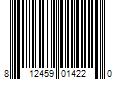 8 12459 01422 0